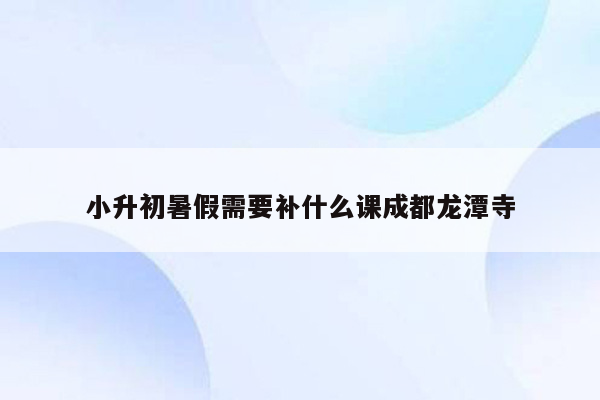 小升初暑假需要补什么课成都龙潭寺